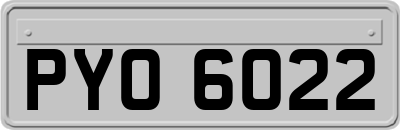 PYO 6022